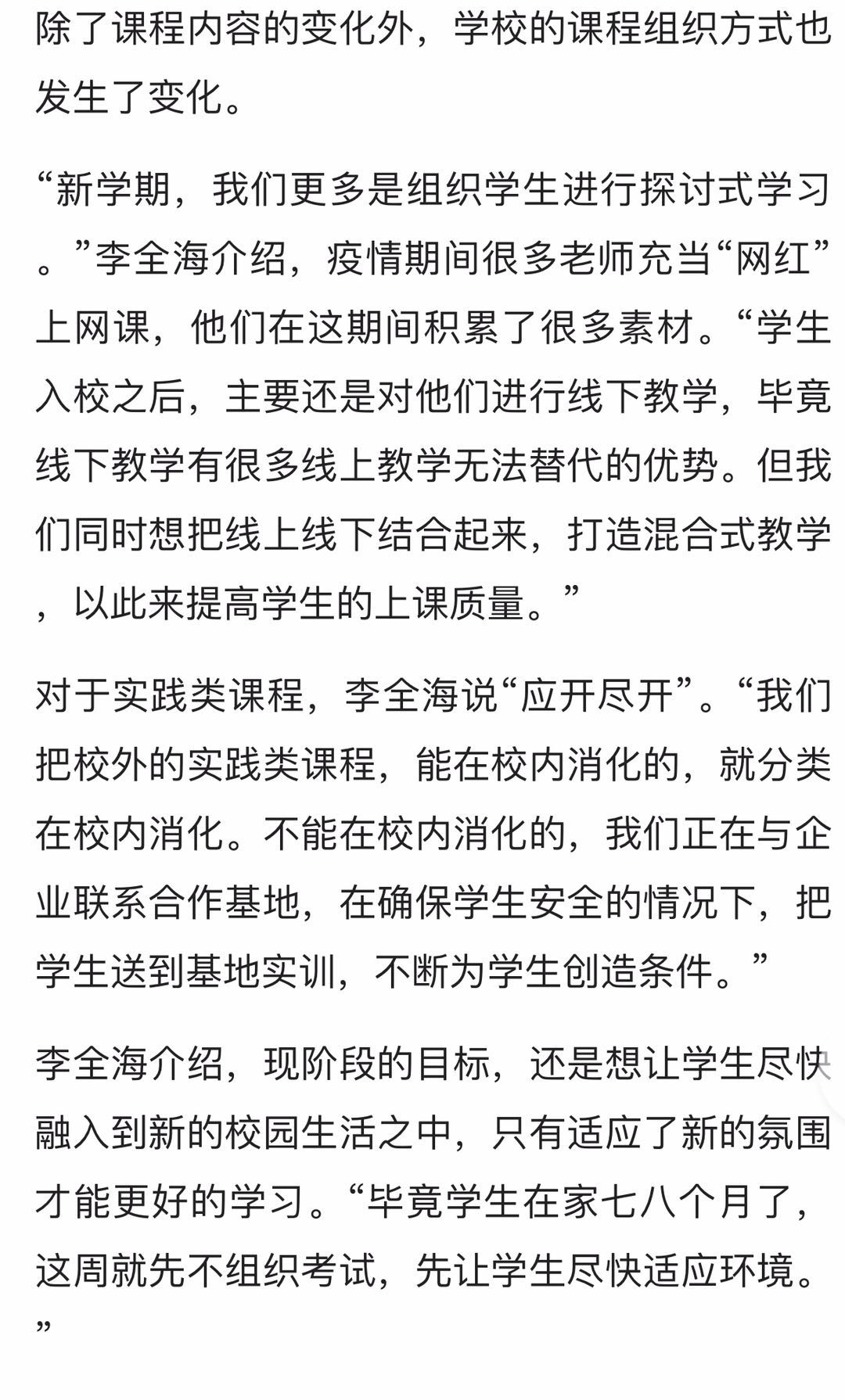 除了课程内容的变化外，学校的课程组织方式也发生了变化。

“新学期，我们更多是组织学生进行探讨式学习。”李全海介绍，疫情期间很多老师充当“网红”上网课，他们在这期间积累了很多素材。“学生入校之后，主要还是对他们进行线下教学，毕竟线下教学有很多线上教学无法替代的优势。但我们同时想把线上线下结合起来，打造混合式教学，以此来提高学生的上课质量。”

对于实践类课程，李全海说“应开尽开”。“我们把校外的实践类课程，能在校内消化的，就分类在校内消化。不能在校内消化的，我们正在与企业联系合作基地，在确保学生安全的情况下，把学生送到基地实训，不断为学生创造条件。”

李全海介绍，现阶段的目标，还是想让学生尽快融入到新的校园生活之中，只有适应了新的氛围才能更好的学习。“毕竟学生在家七八个月了，这周就先不组织考试，先让学生尽快适应环境。”